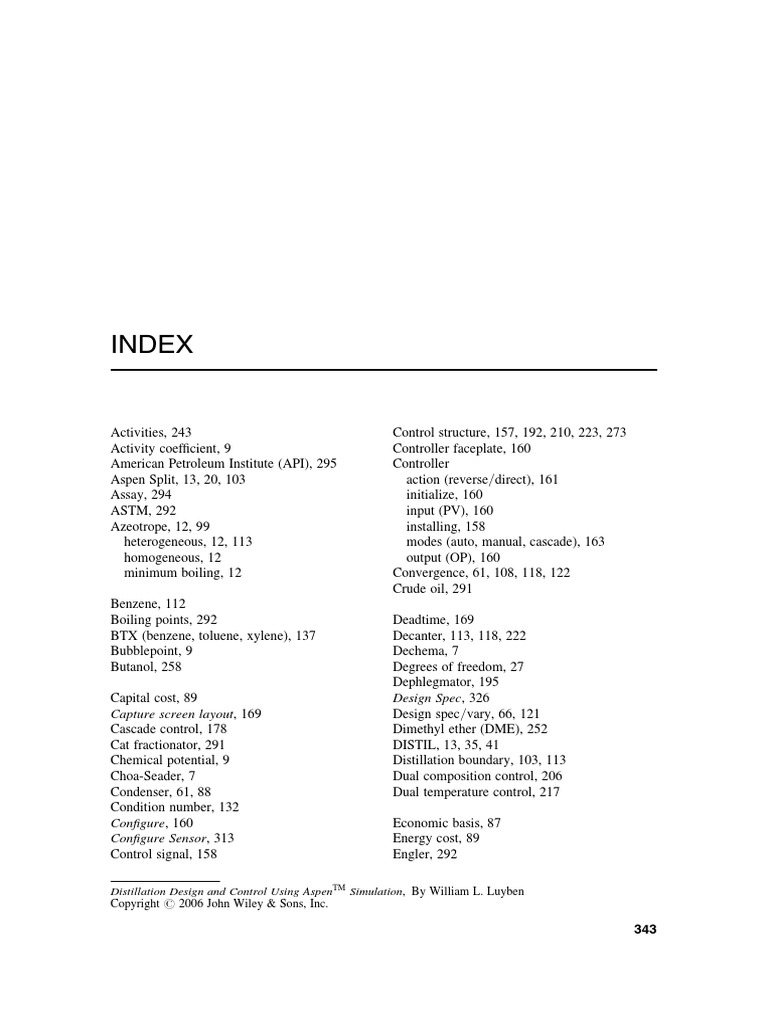 INDEX

Activities, 243
Activity coefficient, 9
American Petroleum Institute (API), 295
Aspen Split, 13, 20, 103
Assay, 294
ASTM, 292
Azeotrope, 12, 99
heterogeneous, 12, 113
homogeneous, 12
minimum boiling, 12

Benzene, 112
Boiling points, 292
BTX (benzene, toluene, xylene), 137
Bubblepoint, 9
Butanol, 258

Capital cost, 89
Capture screen layout, 169
Cascade control, 178
Cat fractionator, 291
Chemical potential, 9
Choa-Seader, 7
Condenser, 61, 88
Condition number, 132
Configure, 160
Configure Sensor, 313
Control signal, 158

Control structure, 157, 192, 210, 223, 273
Controller faceplate, 160
Controller
action (reverse/direct), 161
initialize, 160
input (PV), 160
installing, 158
modes (auto, manual, cascade), 163
output (OP), 160
Convergence, 61, 108, 118, 122
Crude oil, 291

Deadtime, 169
Decanter, 113, 118, 222
Dechema, 7
Degrees of freedom, 27
Dephlegmator, 195
Design Spec, 326
Design spec/vary, 66, 121
Dimethyl ether (DME), 252
DISTIL, 13, 35, 41
Distillation boundary, 103, 113
Dual composition control, 206
Dual temperature control, 217

Economic basis, 87
Energy cost, 89
Engler, 292

Distillation Design and Control Using Aspen$^{TM}$ Simulation, By William L. Luyben
Copyright © 2006 John Wiley & Sons, Inc.

343